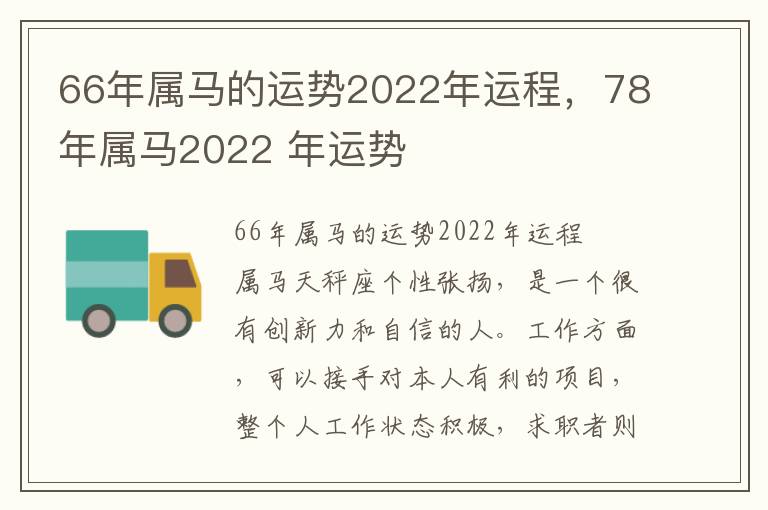 66年属马的运势2022年运程，78年属马2022 年运势

66年属马的运势2022年运程

属马天秤座个性张扬，是一个很有创新力和自信的人。工作方面，可以接手对本人有利的项目，整个人工作状态积极，求职者则